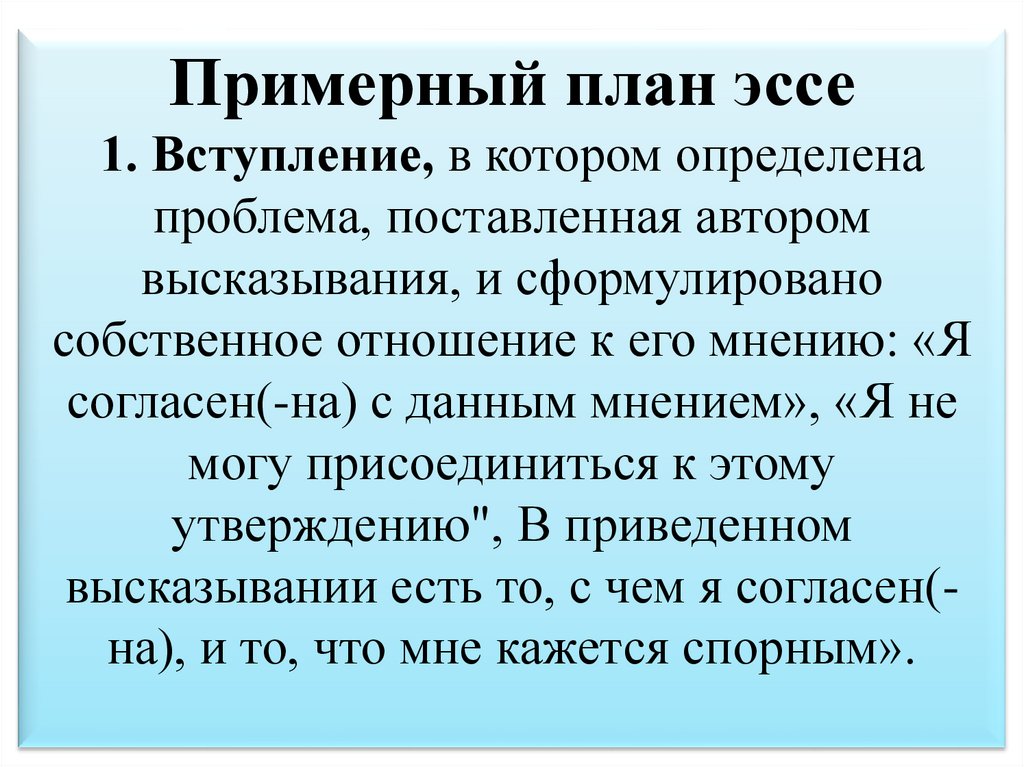 Примерный план эссе

1. Вступление, в котором определена проблема, поставленная автором высказывания, и сформулировано собственное отношение к его мнению: «Я согласен(-на) с данным мнением», «Я не могу присоединиться к этому утверждению", В приведенном высказывании есть то, с чем я согласен(-на), и то, что мне кажется спорным».